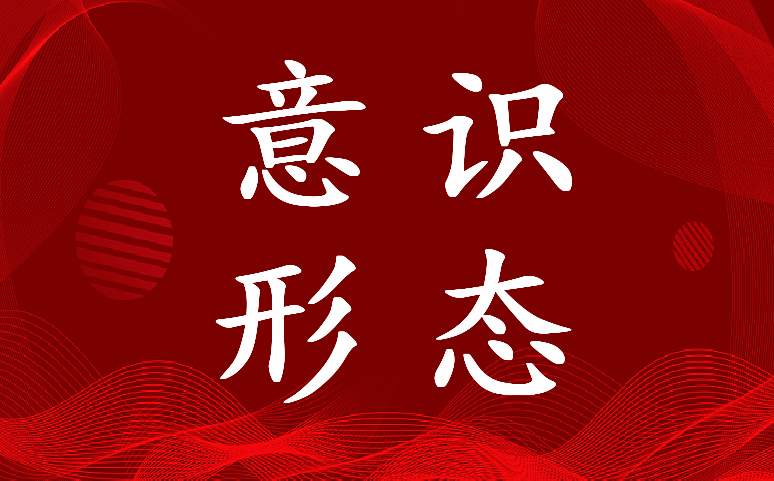 意识
形态